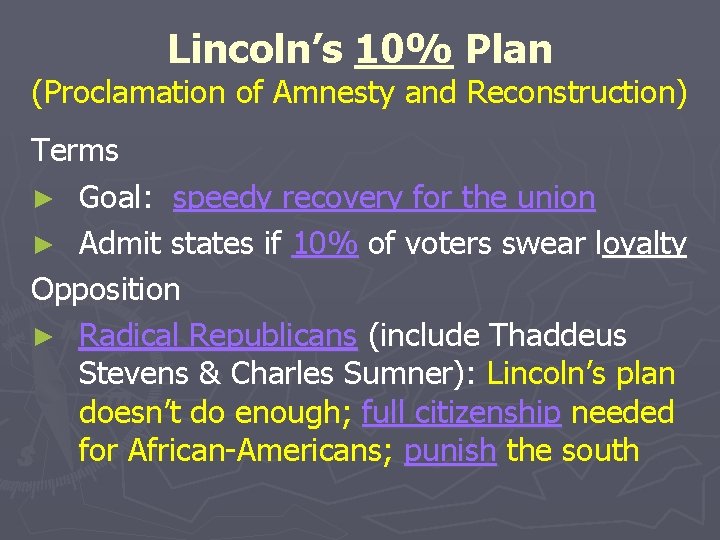 Lincoln's 10% Plan
(Proclamation of Amnesty and Reconstruction)

Terms
► Goal: speedy recovery for the union
► Admit states if 10% of voters swear loyalty

Opposition
► Radical Republicans (include Thaddeus Stevens & Charles Sumner): Lincoln's plan doesn't do enough; full citizenship needed for African-Americans; punish the south